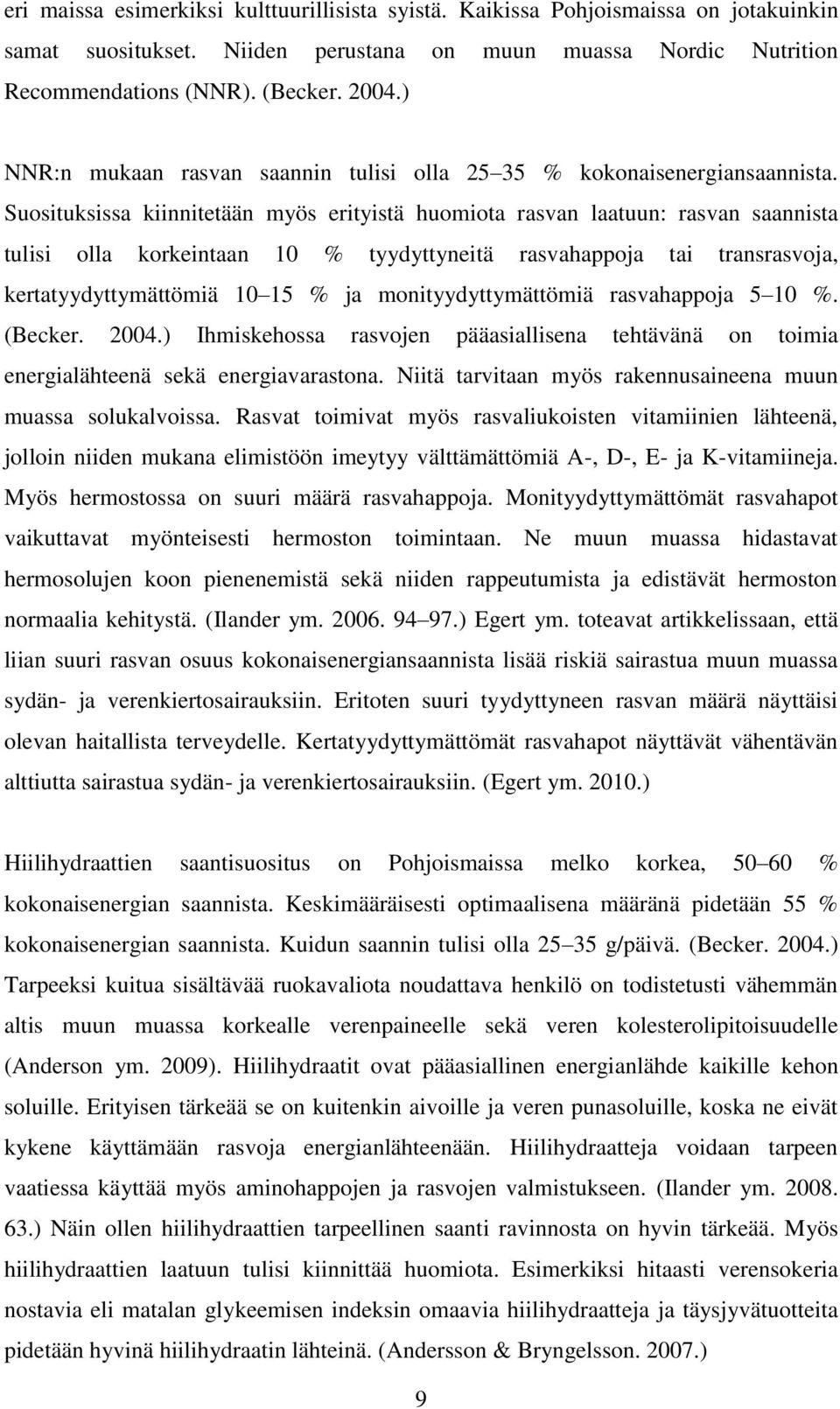 eri maissa esimerkiksi kulttuurillisista syistä. Kaikissa Pohjoismaissa on jotakuinkin samat suositukset. Niiden perustana on muun muassa Nordic Nutrition Recommendations (NNR). (Becker. 2004.)

NNR:n mukaan rasvan saannin tulisi olla 25 35 % kokonaisenergiansaannista. Suosituksissa kiinnitetään myös erityistä huomiota rasvan laatuun: rasvan saannista tulisi olla korkeintaan 10 % tyydyttyneitä rasvahappoja tai transrasvoja, kertatyydyttymättömiä 10 15 % ja monityydyttymättömiä rasvahappoja 5 10 %. (Becker. 2004.) Ihmiskehossa rasvojen pääasiallisena tehtävänä on toimia energialähteenä sekä energiavarastona. Niitä tarvitaan myös rakennusaineena muun muassa solukalvoissa. Rasvat toimivat myös rasvaliukoisten vitamiinien lähteenä, jolloin niiden mukana elimistöön imeytyy välttämättömiä A-, D-, E- ja K-vitamiineja. Myös hermostossa on suuri määrä rasvahappoja. Monityydyttymättömät rasvahapot vaikuttavat myönteisesti hermoston toimintaan. Ne muun muassa hidastavat hermosolujen koon pienenemistä sekä niiden rappeutumista ja edistävät hermoston normaalia kehitystä. (Ilander ym. 2006. 94 97.) Egert ym. toteavat artikkelissaan, että liian suuri rasvan osuus kokonaisenergiansaannista lisää riskiä sairastua muun muassa sydän- ja verenkiertosairauksiin. Eritoten suuri tyydyttyneen rasvan määrä näyttäisi olevan haitallista terveydelle. Kertatyydyttymättömät rasvahapot näyttävät vähentävän alttiutta sairastua sydän- ja verenkiertosairauksiin. (Egert ym. 2010.)

Hiilihydraattien saantisuositus on Pohjoismaissa melko korkea, 50 60 % kokonaisenergian saannista. Keskimääräisesti optimaalisena määränä pidetään 55 % kokonaisenergian saannista. Kuidun saannin tulisi olla 25 35 g/päivä. (Becker. 2004.) Tarpeeksi kuitua sisältävää ruokavaliota noudattava henkilö on todistetusti vähemmän altis muun muassa korkealle verenpaineelle sekä veren kolesterolipitoisuudelle (Anderson ym. 2009). Hiilihydraatit ovat pääasiallinen energianlähde kaikille kehon soluille. Erityisen tärkeää se on kuitenkin aivoille ja veren punasoluille, koska ne eivät kykene käyttämään rasvoja energianlähteenään. Hiilihydraatteja voidaan tarpeen vaatiessa käyttää myös aminohappojen ja rasvojen valmistukseen. (Ilander ym. 2008. 63.) Näin ollen hiilihydraattien tarpeellinen saanti ravinnosta on hyvin tärkeää. Myös hiilihydraattien laatuun tulisi kiinnittää huomiota. Esimerkiksi hitaasti verensokeria nostavia eli matalan glykeemisen indeksin omaavia hiilihydraatteja ja täysjyvätuotteita pidetään hyvinä hiilihydraatin lähteinä. (Andersson & Bryngelsson. 2007.)

9